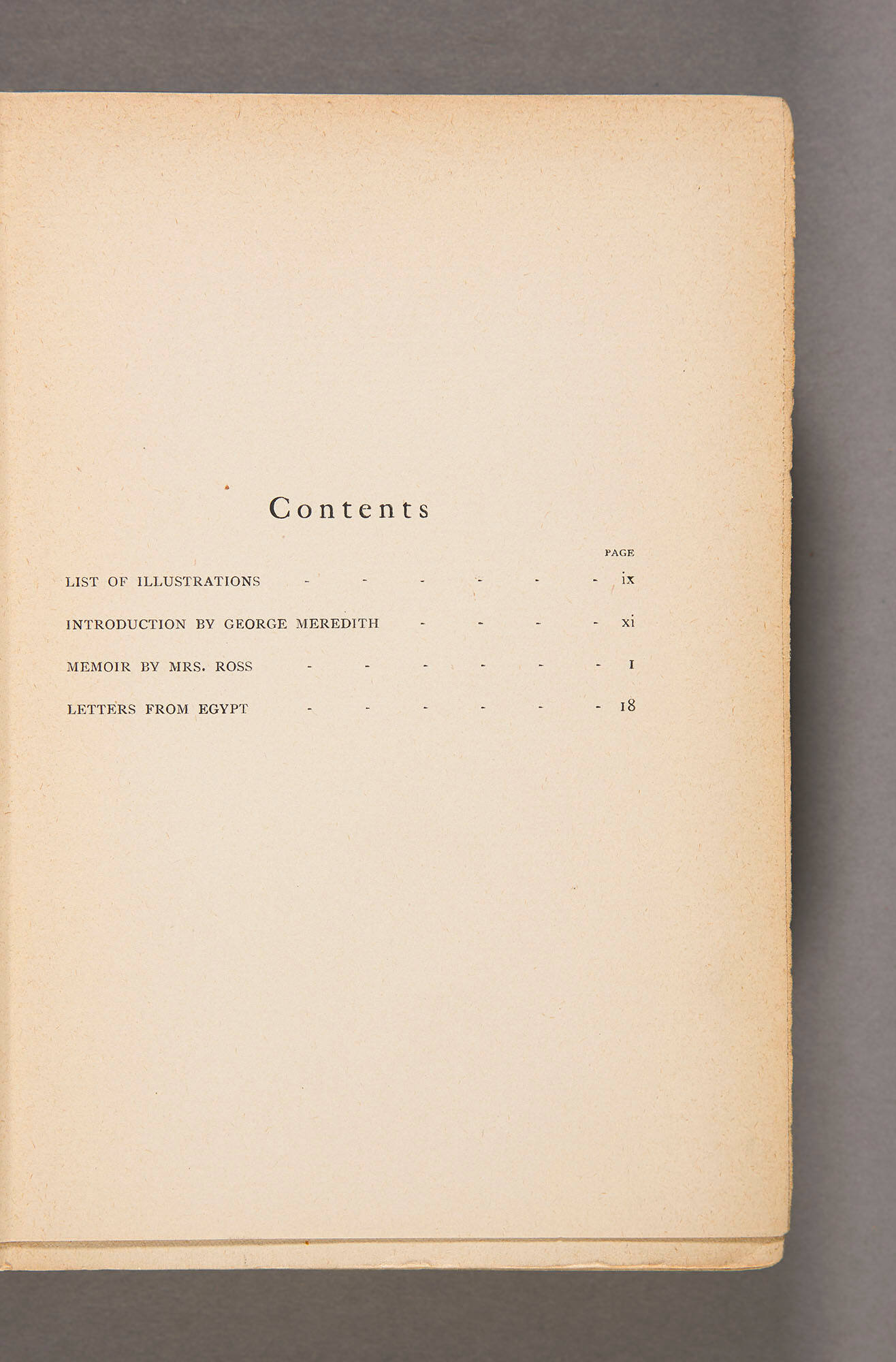 Contents

PAGE

LIST OF ILLUSTRATIONS - - - - - - ix

INTRODUCTION BY GEORGE MEREDITH - - - - xi

MEMOIR BY MRS. ROSS - - - - - - 1

LETTERS FROM EGYPT - - - - - - 18